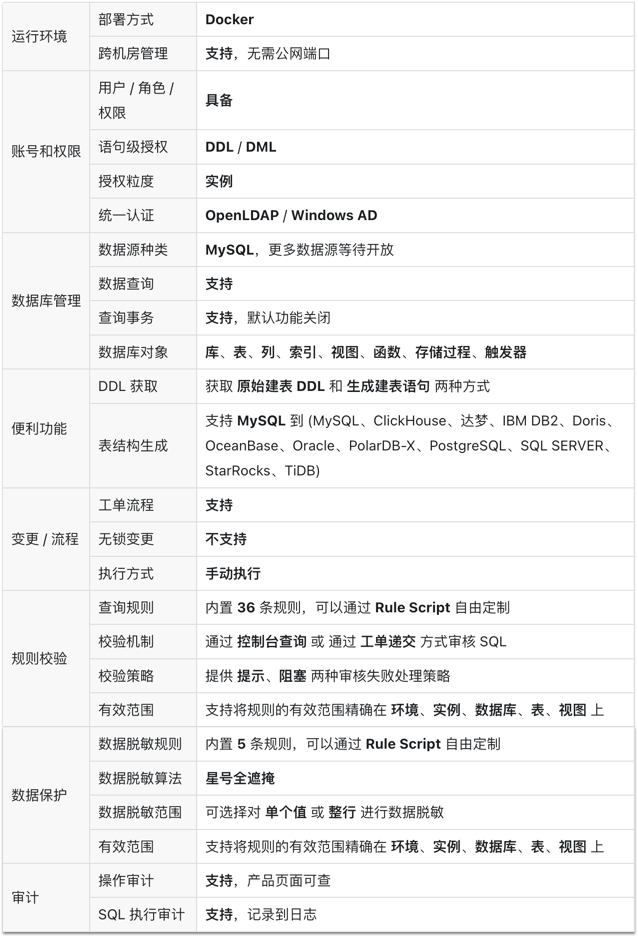 | | | |
|---|---|---|
| 运行环境 | 部署方式 | Docker |
| | 跨机房管理 | 支持，无需公网端口 |
| 账号和权限 | 用户 / 角色 / 权限 | 具备 |
| | 语句级授权 | DDL / DML |
| | 授权粒度 | 实例 |
| | 统一认证 | OpenLDAP / Windows AD |
| 数据库管理 | 数据源种类 | MySQL，更多数据源等待开放 |
| | 数据查询 | 支持 |
| | 查询事务 | 支持，默认功能关闭 |
| | 数据库对象 | 库、表、列、索引、视图、函数、存储过程、触发器 |
| 便利功能 | DDL 获取 | 获取 原始建表 DDL 和 生成建表语句 两种方式 |
| | 表结构生成 | 支持 MySQL 到 (MySQL、ClickHouse、达梦、IBM DB2、Doris、OceanBase、Oracle、PolarDB-X、PostgreSQL、SQL SERVER、StarRocks、TiDB) |
| 变更 / 流程 | 工单流程 | 支持 |
| | 无锁变更 | 不支持 |
| | 执行方式 | 手动执行 |
| 规则校验 | 查询规则 | 内置 36 条规则，可以通过 Rule Script 自由定制 |
| | 校验机制 | 通过 控制台查询 或 通过 工单递交 方式审核 SQL |
| | 校验策略 | 提供 提示、阻塞 两种审核失败处理策略 |
| | 有效范围 | 支持将规则的有效范围精确在 环境、实例、数据库、表、视图 上 |
| 数据保护 | 数据脱敏规则 | 内置 5 条规则，可以通过 Rule Script 自由定制 |
| | 数据脱敏算法 | 星号全遮掩 |
| | 数据脱敏范围 | 可选择对 单个值 或 整行 进行数据脱敏 |
| | 有效范围 | 支持将规则的有效范围精确在 环境、实例、数据库、表、视图 上 |
| 审计 | 操作审计 | 支持，产品页面可查 |
| | SQL 执行审计 | 支持，记录到日志 |